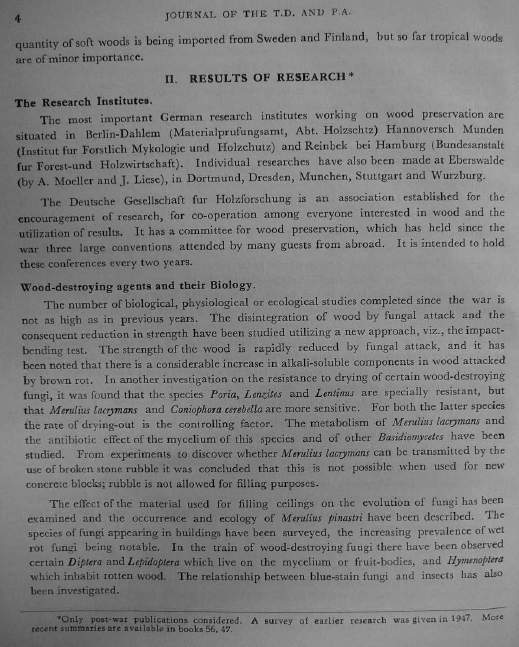 4 JOURNAL OF THE T.D. AND P.A.

quantity of soft woods is being imported from Sweden and Finland, but so far tropical woods are of minor importance.

II. RESULTS OF RESEARCH*

The Research Institutes.

The most important German research institutes working on wood preservation are situated in Berlin-Dahlem (Materialprufungsamt, Abt. Holzschtz) Hannoversch Munden (Institut fur Forstlich Mykologie und Holzchutz) and Reinbek bei Hamburg (Bundesanstalt fur Forest-und Holzwirtschaft). Individual researches have also been made at Eberswalde (by A. Moeller and J. Liese), in Dortmund, Dresden, Munchen, Stuttgart and Wurzburg.

The Deutsche Gesellschaft fur Holzforschung is an association established for the encouragement of research, for co-operation among everyone interested in wood and the utilization of results. It has a committee for wood preservation, which has held since the war three large conventions attended by many guests from abroad. It is intended to hold these conferences every two years.

Wood-destroying agents and their Biology.

The number of biological, physiological or ecological studies completed since the war is not as high as in previous years. The disintegration of wood by fungal attack and the consequent reduction in strength have been studied utilizing a new approach, viz., the impact-bending test. The strength of the wood is rapidly reduced by fungal attack, and it has been noted that there is a considerable increase in alkali-soluble components in wood attacked by brown rot. In another investigation on the resistance to drying of certain wood-destroying fungi, it was found that the species Poria, Lenzites and Lentinus are specially resistant, but that Merulius lacrymans and Coniophora cerebella are more sensitive. For both the latter species the rate of drying-out is the controlling factor. The metabolism of Merulius lacrymans and the antibiotic effect of the mycelium of this species and of other Basidiomycetes have been studied. From experiments to discover whether Merulius lacrymans can be transmitted by the use of broken stone rubble it was concluded that this is not possible when used for new concrete blocks; rubble is not allowed for filling purposes.

The effect of the material used for filling ceilings on the evolution of fungi has been examined and the occurrence and ecology of Merulius pinastri have been described. The species of fungi appearing in buildings have been surveyed, the increasing prevalence of wet rot fungi being notable. In the train of wood-destroying fungi there have been observed certain Diptera and Lepidoptera which live on the mycelium or fruit-bodies, and Hymenoptera which inhabit rotten wood. The relationship between blue-stain fungi and insects has also been investigated.

*Only post-war publications considered. A survey of earlier research was given in 1947. More recent summaries are available in books 56, 47.